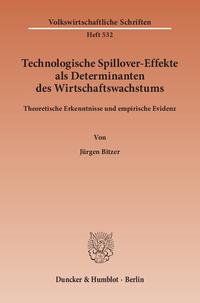 Volkswirtschaftliche Schriften

Heft 532

Technologische Spillover-Effekte als Determinanten des Wirtschaftswachstums

Theoretische Erkenntnisse und empirische Evidenz

Von

Jürgen Bitzer

Duncker & Humblot · Berlin